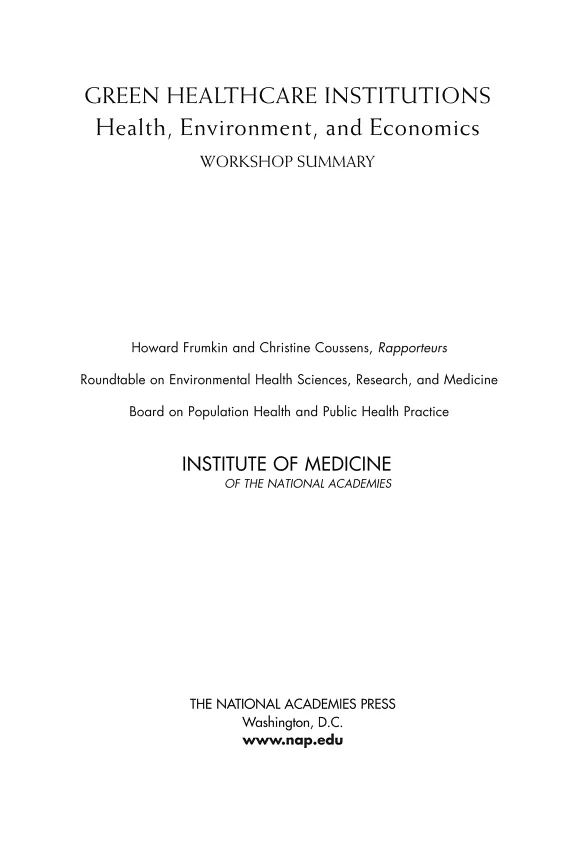 GREEN HEALTHCARE INSTITUTIONS
Health, Environment, and Economics
WORKSHOP SUMMARY

Howard Frumkin and Christine Coussens, Rapporteurs

Roundtable on Environmental Health Sciences, Research, and Medicine

Board on Population Health and Public Health Practice

INSTITUTE OF MEDICINE
OF THE NATIONAL ACADEMIES

THE NATIONAL ACADEMIES PRESS
Washington, D.C.
www.nap.edu